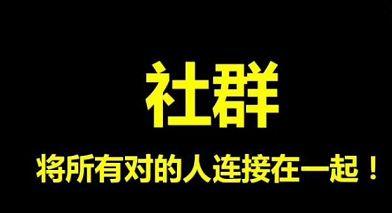 社群

将所有对的人连接在一起！